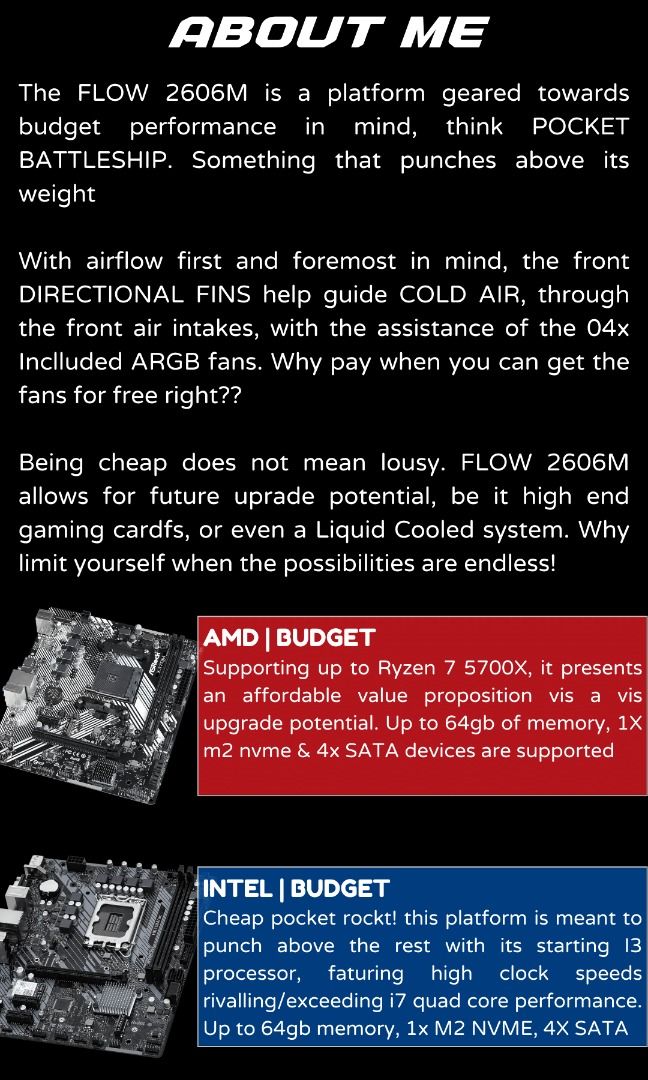 ABOUT ME

The FLOW 2606M is a platform geared towards budget performance in mind, think POCKET BATTLESHIP. Something that punches above its weight

With airflow first and foremost in mind, the front DIRECTIONAL FINS help guide COLD AIR, through the front air intakes, with the assistance of the 04x Inclluded ARGB fans. Why pay when you can get the fans for free right??

Being cheap does not mean lousy. FLOW 2606M allows for future uprade potential, be it high end gaming cardfs, or even a Liquid Cooled system. Why limit yourself when the possibilities are endless!

AMD | BUDGET
Supporting up to Ryzen 7 5700X, it presents an affordable value proposition vis a vis upgrade potential. Up to 64gb of memory, 1X m2 nvme & 4x SATA devices are supported

INTEL | BUDGET
Cheap pocket rockt! this platform is meant to punch above the rest with its starting I3 processor, faturing high clock speeds rivalling/exceeding i7 quad core performance. Up to 64gb memory, 1x M2 NVME, 4X SATA